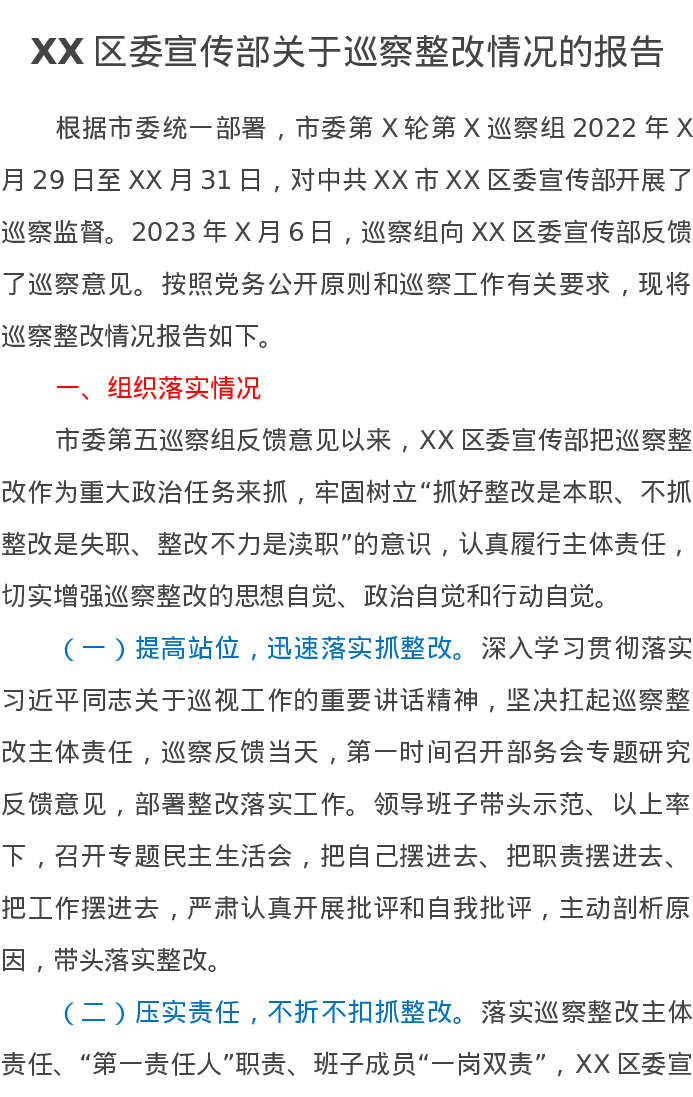 XX区委宣传部关于巡察整改情况的报告

根据市委统一部署，市委第X轮第X巡察组2022年X月29日至XX月31日，对中共XX市XX区委宣传部开展了巡察监督。2023年X月6日，巡察组向XX区委宣传部反馈了巡察意见。按照党务公开原则和巡察工作有关要求，现将巡察整改情况报告如下。

一、组织落实情况

市委第五巡察组反馈意见以来，XX区委宣传部把巡察整改作为重大政治任务来抓，牢固树立“抓好整改是本职、不抓整改是失职、整改不力是渎职”的意识，认真履行主体责任，切实增强巡察整改的思想自觉、政治自觉和行动自觉。

（一）提高站位，迅速落实抓整改。深入学习贯彻落实习近平同志关于巡视工作的重要讲话精神，坚决扛起巡察整改主体责任，巡察反馈当天，第一时间召开部务会专题研究反馈意见，部署整改落实工作。领导班子带头示范、以上率下，召开专题民主生活会，把自己摆进去、把职责摆进去、把工作摆进去，严肃认真开展批评和自我批评，主动剖析原因，带头落实整改。

（二）压实责任，不折不扣抓整改。落实巡察整改主体责任、“第一责任人”职责、班子成员“一岗双责”，XX区委宣